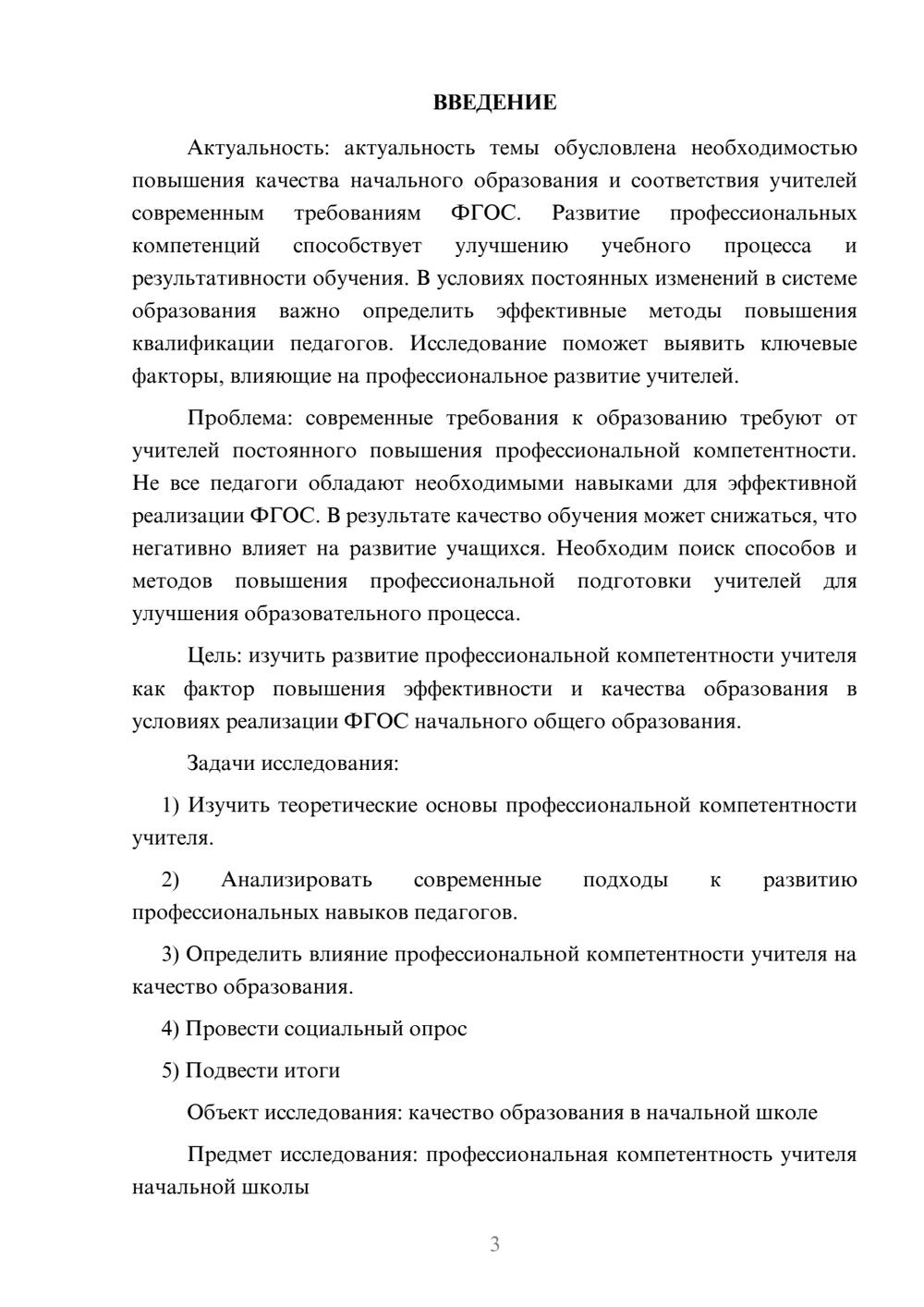 ВВЕДЕНИЕ

Актуальность: актуальность темы обусловлена необходимостью повышения качества начального образования и соответствия учителей современным требованиям ФГОС. Развитие профессиональных компетенций способствует улучшению учебного процесса и результативности обучения. В условиях постоянных изменений в системе образования важно определить эффективные методы повышения квалификации педагогов. Исследование поможет выявить ключевые факторы, влияющие на профессиональное развитие учителей.

Проблема: современные требования к образованию требуют от учителей постоянного повышения профессиональной компетентности. Не все педагоги обладают необходимыми навыками для эффективной реализации ФГОС. В результате качество обучения может снижаться, что негативно влияет на развитие учащихся. Необходим поиск способов и методов повышения профессиональной подготовки учителей для улучшения образовательного процесса.

Цель: изучить развитие профессиональной компетентности учителя как фактор повышения эффективности и качества образования в условиях реализации ФГОС начального общего образования.

Задачи исследования:

1) Изучить теоретические основы профессиональной компетентности учителя.

2) Анализировать современные подходы к развитию профессиональных навыков педагогов.

3) Определить влияние профессиональной компетентности учителя на качество образования.

4) Провести социальный опрос

5) Подвести итоги

Объект исследования: качество образования в начальной школе

Предмет исследования: профессиональная компетентность учителя начальной школы

3